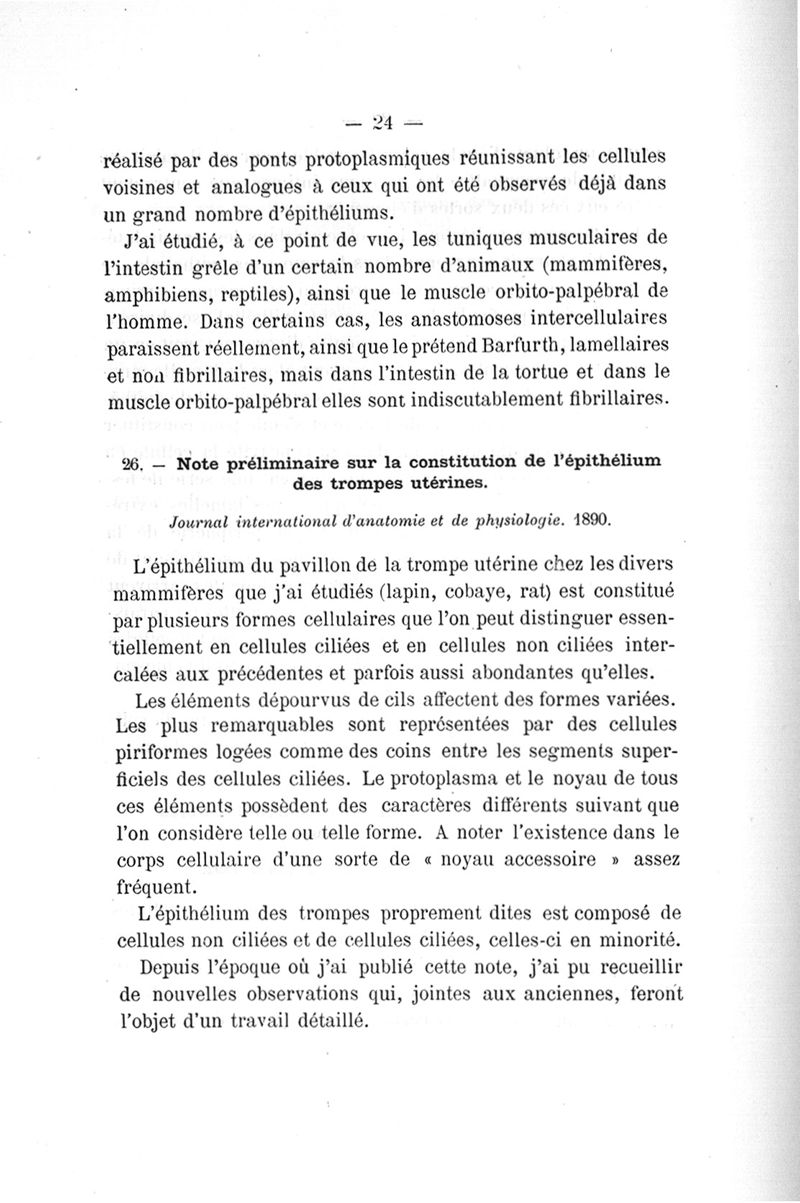 — 24 —

réalisé par des ponts protoplasmiques réunissant les cellules voisines et analogues à ceux qui ont été observés déjà dans un grand nombre d'épithéliums.

J'ai étudié, à ce point de vue, les tuniques musculaires de l'intestin grêle d'un certain nombre d'animaux (mammifères, amphibiens, reptiles), ainsi que le muscle orbito-palpébral de l'homme. Dans certains cas, les anastomoses intercellulaires paraissent réellement, ainsi que le prétend Barfurth, lamellaires et non fibrillaires, mais dans l'intestin de la tortue et dans le muscle orbito-palpébral elles sont indiscutablement fibrillaires.

26. — Note préliminaire sur la constitution de l'épithélium des trompes utérines.

Journal international d'anatomie et de physiologie. 1890.

L'épithélium du pavillon de la trompe utérine chez les divers mammifères que j'ai étudiés (lapin, cobaye, rat) est constitué par plusieurs formes cellulaires que l'on peut distinguer essentiellement en cellules ciliées et en cellules non ciliées intercalées aux précédentes et parfois aussi abondantes qu'elles.

Les éléments dépourvus de cils affectent des formes variées. Les plus remarquables sont représentées par des cellules piriformes logées comme des coins entre les segments superficiels des cellules ciliées. Le protoplasma et le noyau de tous ces éléments possèdent des caractères différents suivant que l'on considère telle ou telle forme. A noter l'existence dans le corps cellulaire d'une sorte de « noyau accessoire » assez fréquent.

L'épithélium des trompes proprement dites est composé de cellules non ciliées et de cellules ciliées, celles-ci en minorité.

Depuis l'époque où j'ai publié cette note, j'ai pu recueillir de nouvelles observations qui, jointes aux anciennes, feront l'objet d'un travail détaillé.